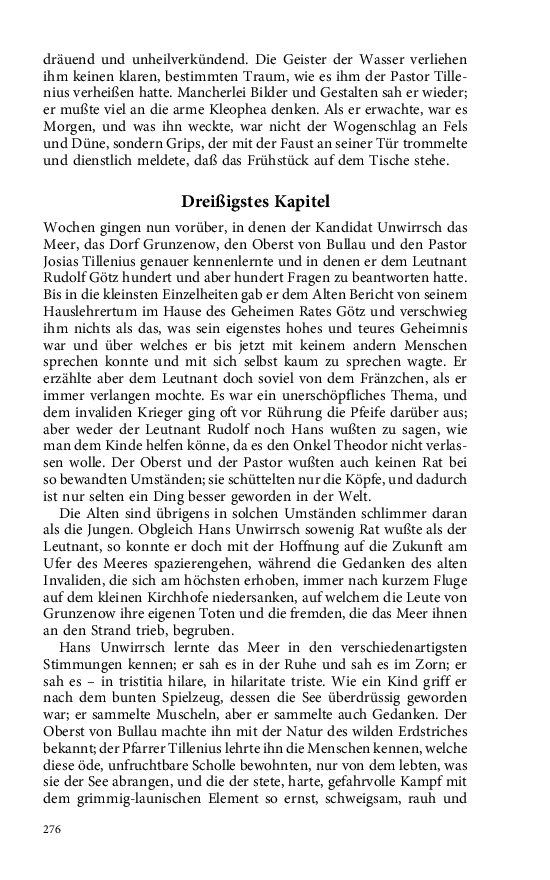 dräuend und unheilverkündend. Die Geister der Wasser verliehen ihm keinen klaren, bestimmten Traum, wie es ihm der Pastor Tillenius verheißen hatte. Mancherlei Bilder und Gestalten sah er wieder; er mußte viel an die arme Kleophea denken. Als er erwachte, war es Morgen, und was ihn weckte, war nicht der Wogenschlag an Fels und Düne, sondern Grips, der mit der Faust an seiner Tür trommelte und dienstlich meldete, daß das Frühstück auf dem Tische stehe.

Dreißigstes Kapitel

Wochen gingen nun vorüber, in denen der Kandidat Unwirrsch das Meer, das Dorf Grunzenow, den Oberst von Bullau und den Pastor Josias Tillenius genauer kennenlernte und in denen er dem Leutnant Rudolf Götz hundert und aber hundert Fragen zu beantworten hatte. Bis in die kleinsten Einzelheiten gab er dem Alten Bericht von seinem Hauslehrertum im Hause des Geheimen Rates Götz und verschwieg ihm nichts als das, was sein eigenstes hohes und teures Geheimnis war und über welches er bis jetzt mit keinem andern Menschen sprechen konnte und mit sich selbst kaum zu sprechen wagte. Er erzählte aber dem Leutnant doch soviel von dem Fränzchen, als er immer verlangen mochte. Es war ein unerschöpfliches Thema, und dem invaliden Krieger ging oft vor Rührung die Pfeife darüber aus; aber weder der Leutnant Rudolf noch Hans wußten zu sagen, wie man dem Kinde helfen könne, da es den Onkel Theodor nicht verlassen wolle. Der Oberst und der Pastor wußten auch keinen Rat bei so bewandten Umständen; sie schüttelten nur die Köpfe, und dadurch ist nur selten ein Ding besser geworden in der Welt.

Die Alten sind übrigens in solchen Umständen schlimmer daran als die Jungen. Obgleich Hans Unwirrsch sowenig Rat wußte als der Leutnant, so konnte er doch mit der Hoffnung auf die Zukunft am Ufer des Meeres spazierengehen, während die Gedanken des alten Invaliden, die sich am höchsten erhoben, immer nach kurzem Fluge auf dem kleinen Kirchhofe niedersanken, auf welchem die Leute von Grunzenow ihre eigenen Toten und die fremden, die das Meer ihnen an den Strand trieb, begruben.

Hans Unwirrsch lernte das Meer in den verschiedenartigsten Stimmungen kennen; er sah es in der Ruhe und sah es im Zorn; er sah es – in tristitia hilare, in hilaritate triste. Wie ein Kind griff er nach dem bunten Spielzeug, dessen die See überdrüssig geworden war; er sammelte Muscheln, aber er sammelte auch Gedanken. Der Oberst von Bullau machte ihn mit der Natur des wilden Erdstriches bekannt; der Pfarrer Tillenius lehrte ihn die Menschen kennen, welche diese öde, unfruchtbare Scholle bewohnten, nur von dem lebten, was sie der See abrangen, und die der stete, harte, gefahrvolle Kampf mit dem grimmig-launischen Element so ernst, schweigsam, rauh und

276